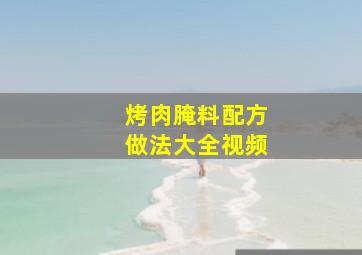 烤肉腌料配方
做法大全视频